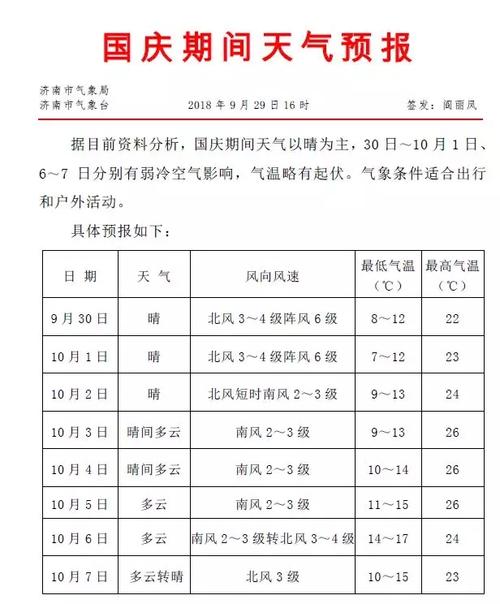 国庆期间天气预报

济南市气象局
济南市气象台　　2018 年 9 月 29 日 16 时　　签发：阎丽凤

据目前资料分析，国庆期间天气以晴为主，30 日～10 月 1 日、6～7 日分别有弱冷空气影响，气温略有起伏。气象条件适合出行和户外活动。

具体预报如下：

| 日 期 | 天 气 | 风向风速 | 最低气温（℃） | 最高气温（℃） |
|---|---|---|---|---|
| 9 月 30 日 | 晴 | 北风 3～4 级阵风 6 级 | 8～12 | 22 |
| 10 月 1 日 | 晴 | 北风 3～4 级阵风 6 级 | 7～12 | 23 |
| 10 月 2 日 | 晴 | 北风短时南风 2～3 级 | 9～13 | 24 |
| 10 月 3 日 | 晴间多云 | 南风 2～3 级 | 9～13 | 26 |
| 10 月 4 日 | 晴间多云 | 南风 2～3 级 | 10～14 | 26 |
| 10 月 5 日 | 多云 | 南风 2～3 级 | 11～15 | 26 |
| 10 月 6 日 | 多云 | 南风 2～3 级转北风 3～4 级 | 14～17 | 24 |
| 10 月 7 日 | 多云转晴 | 北风 3 级 | 10～15 | 23 |